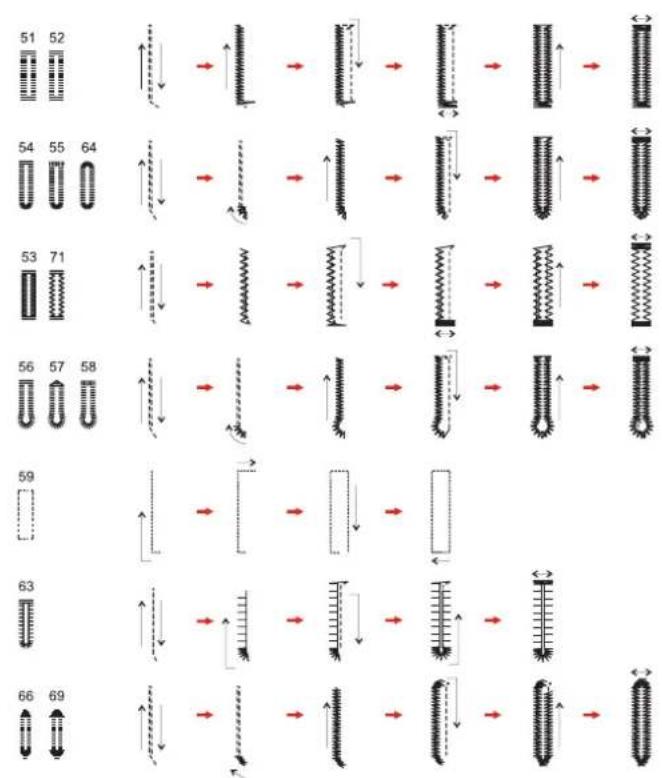 51 52

54 55 64

53 71

56 57 58

59

63

66 69